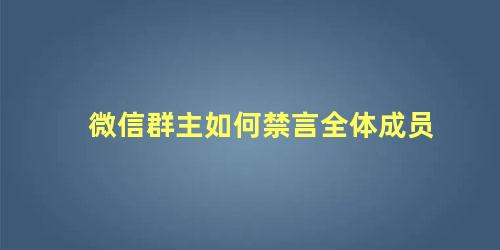 微信群主如何禁言全体成员